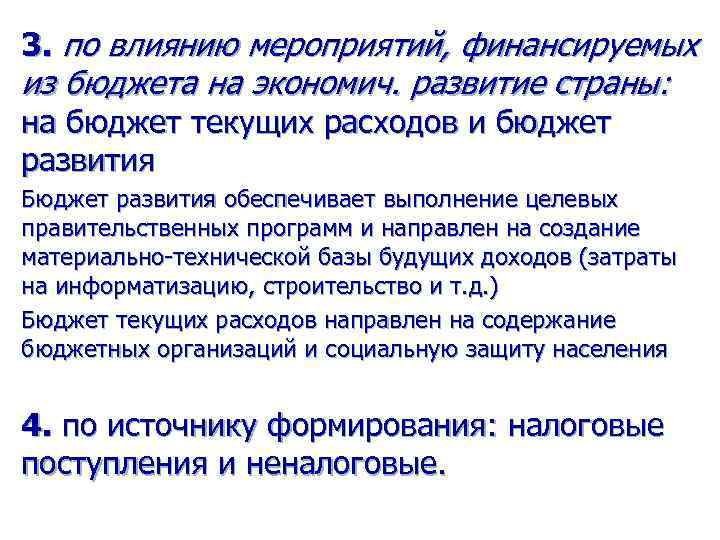 3. по влиянию мероприятий, финансируемых из бюджета на экономич. развитие страны: на бюджет текущих расходов и бюджет развития

Бюджет развития обеспечивает выполнение целевых правительственных программ и направлен на создание материально-технической базы будущих доходов (затраты на информатизацию, строительство и т.д.)

Бюджет текущих расходов направлен на содержание бюджетных организаций и социальную защиту населения

4. по источнику формирования: налоговые поступления и неналоговые.